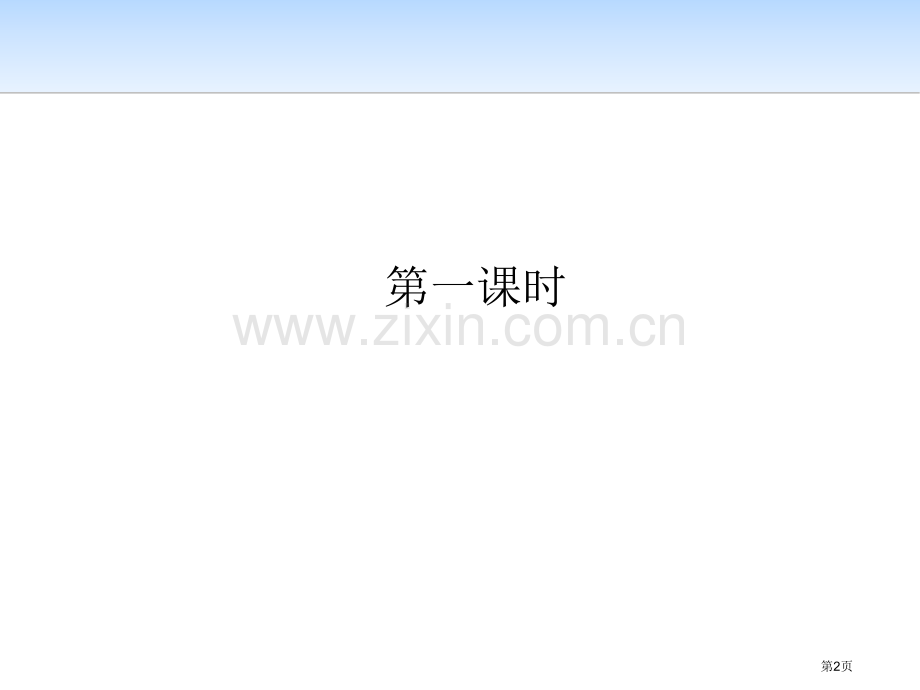 第一课时

www.zixin.com.cn

第2页